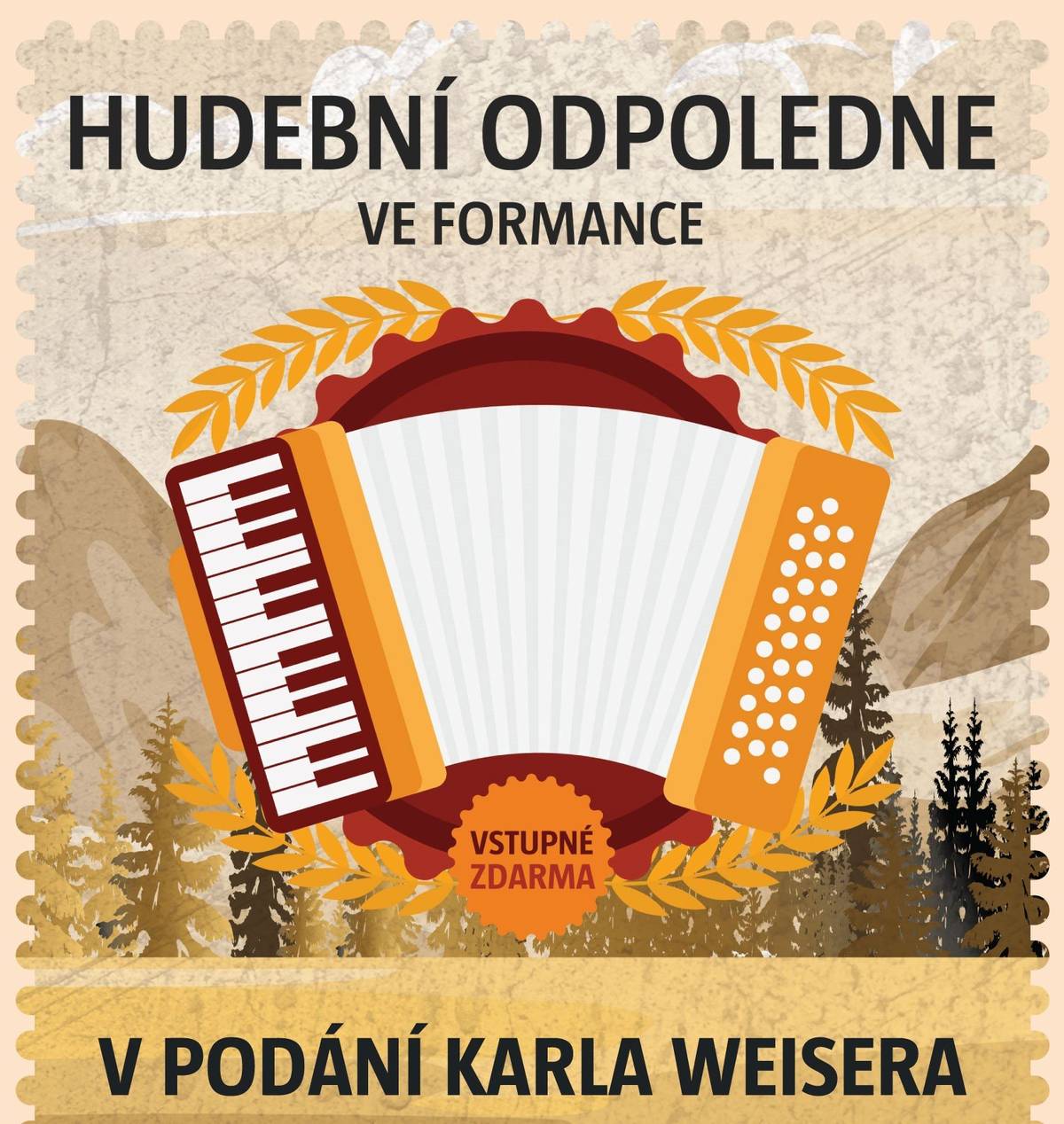 HUDEBNÍ ODPOLEDNE
VE FORMANCE

VSTUPNÉ
ZDARMA

V PODÁNÍ KARLA WEISERA